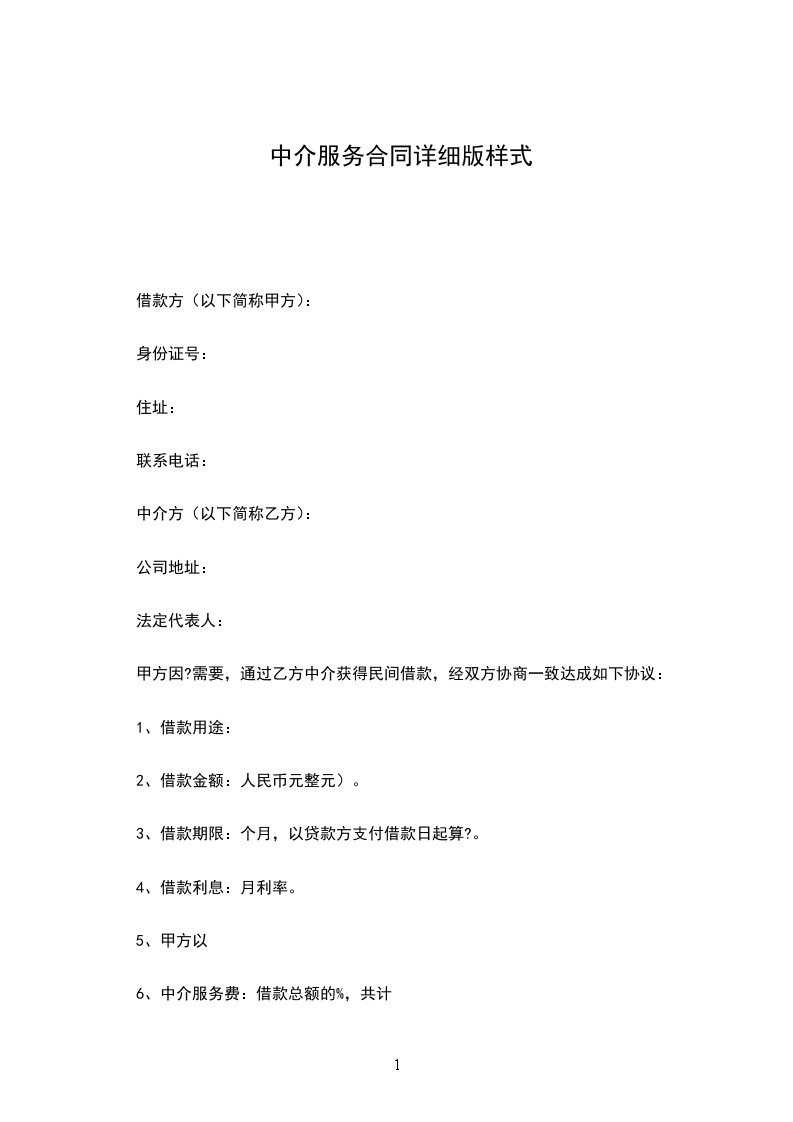 中介服务合同详细版样式

借款方（以下简称甲方）：

身份证号：

住址：

联系电话：

中介方（以下简称乙方）：

公司地址：

法定代表人：

甲方因?需要，通过乙方中介获得民间借款，经双方协商一致达成如下协议：

1、借款用途：

2、借款金额：人民币元整元）。

3、借款期限：个月，以贷款方支付借款日起算?。

4、借款利息：月利率。

5、甲方以

6、中介服务费：借款总额的%，共计

1